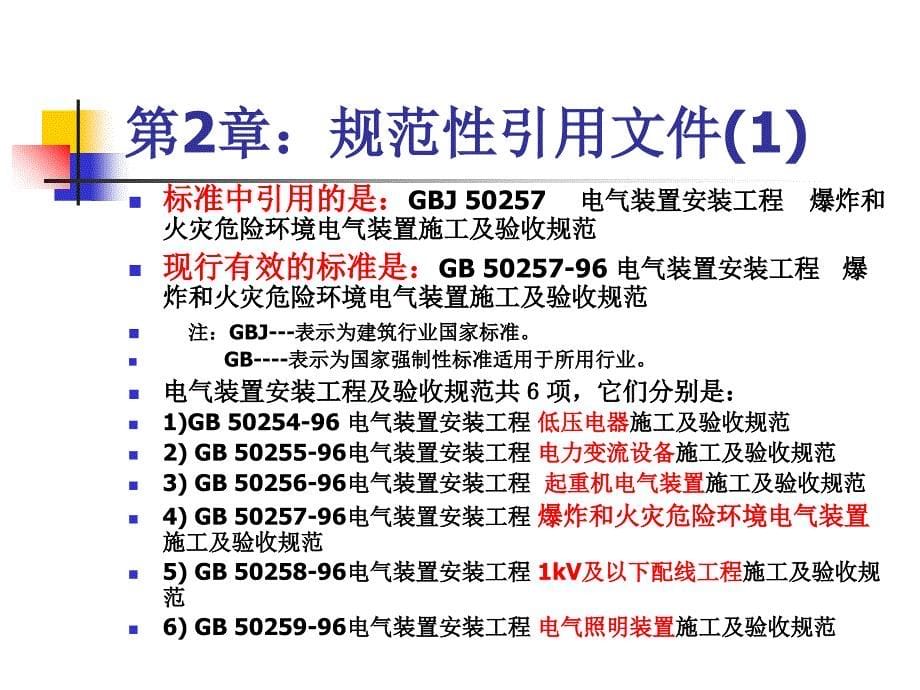 第2章：规范性引用文件(1)

标准中引用的是：GBJ 50257 电气装置安装工程 爆炸和火灾危险环境电气装置施工及验收规范

现行有效的标准是：GB 50257-96 电气装置安装工程 爆炸和火灾危险环境电气装置施工及验收规范

注：GBJ---表示为建筑行业国家标准。

GB----表示为国家强制性标准适用于所用行业。

电气装置安装工程及验收规范共 6 项，它们分别是：

1)GB 50254-96 电气装置安装工程 低压电器施工及验收规范

2) GB 50255-96电气装置安装工程 电力变流设备施工及验收规范

3) GB 50256-96电气装置安装工程 起重机电气装置施工及验收规范

4) GB 50257-96电气装置安装工程 爆炸和火灾危险环境电气装置施工及验收规范

5) GB 50258-96电气装置安装工程 1kV及以下配线工程施工及验收规范

6) GB 50259-96电气装置安装工程 电气照明装置施工及验收规范